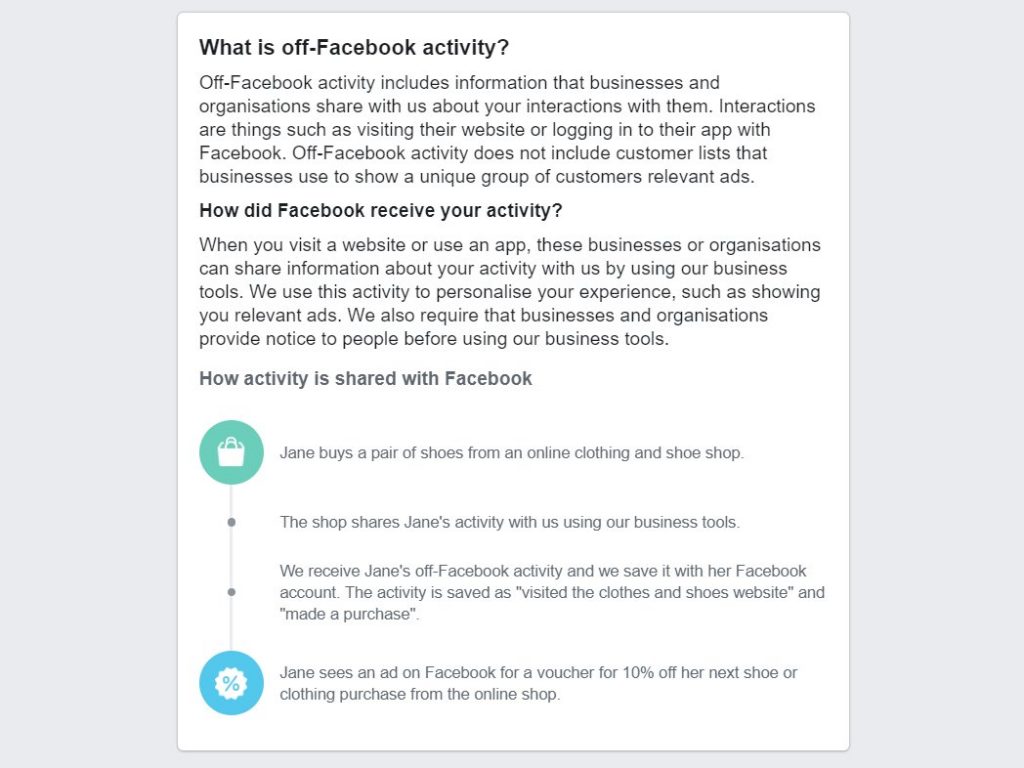 What is off-Facebook activity?

Off-Facebook activity includes information that businesses and organisations share with us about your interactions with them. Interactions are things such as visiting their website or logging in to their app with Facebook. Off-Facebook activity does not include customer lists that businesses use to show a unique group of customers relevant ads.

How did Facebook receive your activity?

When you visit a website or use an app, these businesses or organisations can share information about your activity with us by using our business tools. We use this activity to personalise your experience, such as showing you relevant ads. We also require that businesses and organisations provide notice to people before using our business tools.

How activity is shared with Facebook

Jane buys a pair of shoes from an online clothing and shoe shop.

The shop shares Jane's activity with us using our business tools.

We receive Jane's off-Facebook activity and we save it with her Facebook account. The activity is saved as "visited the clothes and shoes website" and "made a purchase".

%

Jane sees an ad on Facebook for a voucher for 10% off her next shoe or clothing purchase from the online shop.